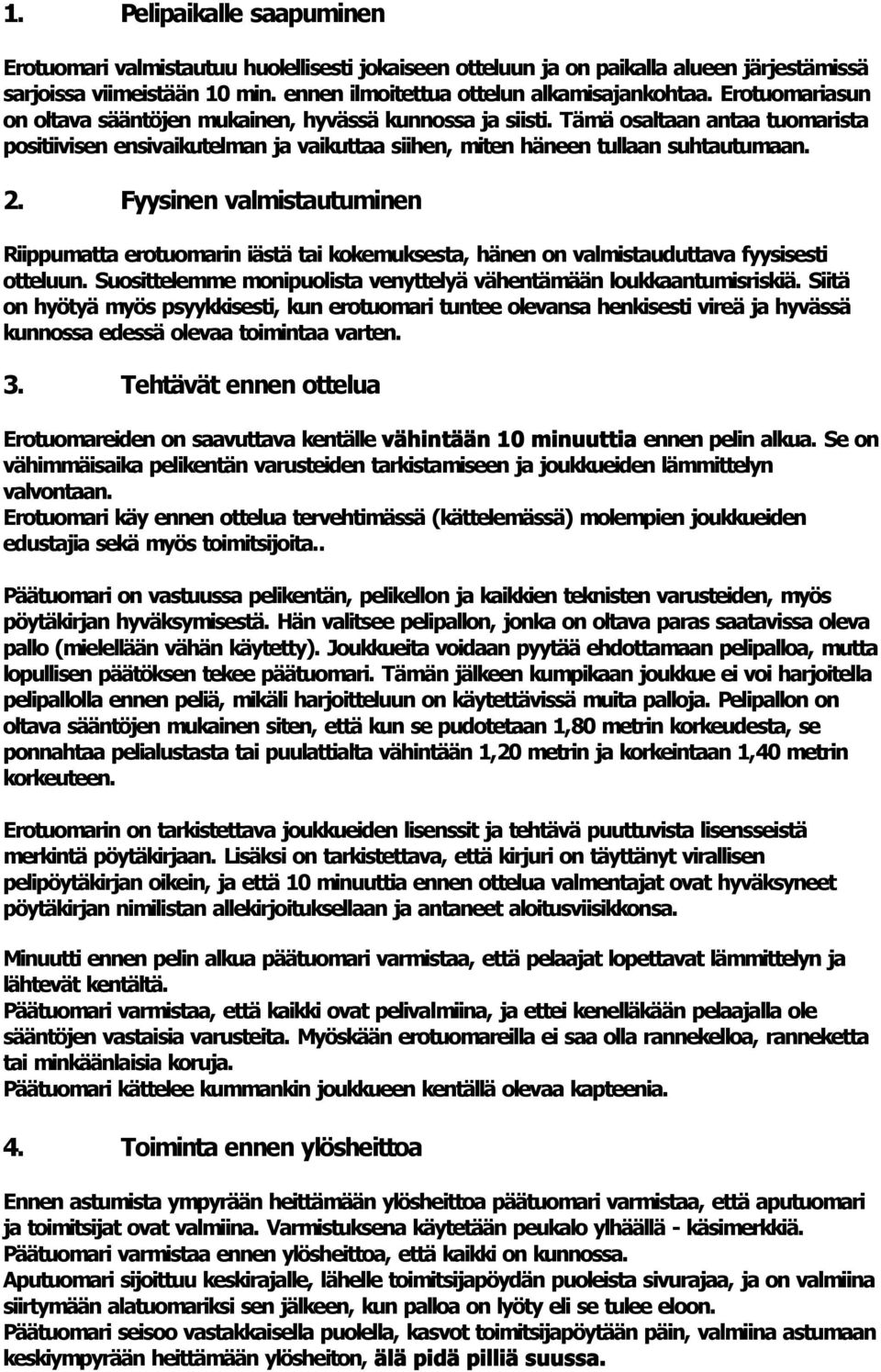 1. Pelipaikalle saapuminen

Erotuomari valmistautuu huolellisesti jokaiseen otteluun ja on paikalla alueen järjestämissä sarjoissa viimeistään 10 min. ennen ilmoitettua ottelun alkamisajankohtaa. Erotuomariasun on oltava sääntöjen mukainen, hyvässä kunnossa ja siisti. Tämä osaltaan antaa tuomarista positiivisen ensivaikutelman ja vaikuttaa siihen, miten häneen tullaan suhtautumaan.

2. Fyysinen valmistautuminen

Riippumatta erotuomarin iästä tai kokemuksesta, hänen on valmistauduttava fyysisesti otteluun. Suosittelemme monipuolista venyttelyä vähentämään loukkaantumisriskiä. Siitä on hyötyä myös psyykkisesti, kun erotuomari tuntee olevansa henkisesti vireä ja hyvässä kunnossa edessä olevaa toimintaa varten.

3. Tehtävät ennen ottelua

Erotuomareiden on saavuttava kentälle vähintään 10 minuuttia ennen pelin alkua. Se on vähimmäisaika pelikentän varusteiden tarkistamiseen ja joukkueiden lämmittelyn valvontaan.
Erotuomari käy ennen ottelua tervehtimässä (kättelemässä) molempien joukkueiden edustajia sekä myös toimitsijoita..

Päätuomari on vastuussa pelikentän, pelikellon ja kaikkien teknisten varusteiden, myös pöytäkirjan hyväksymisestä. Hän valitsee pelipallon, jonka on oltava paras saatavissa oleva pallo (mielellään vähän käytetty). Joukkueita voidaan pyytää ehdottamaan pelipalloa, mutta lopullisen päätöksen tekee päätuomari. Tämän jälkeen kumpikaan joukkue ei voi harjoitella pelipallolla ennen peliä, mikäli harjoitteluun on käytettävissä muita palloja. Pelipallon on oltava sääntöjen mukainen siten, että kun se pudotetaan 1,80 metrin korkeudesta, se ponnahtaa pelialustasta tai puulattialta vähintään 1,20 metrin ja korkeintaan 1,40 metrin korkeuteen.

Erotuomarin on tarkistettava joukkueiden lisenssit ja tehtävä puuttuvista lisensseistä merkintä pöytäkirjaan. Lisäksi on tarkistettava, että kirjuri on täyttänyt virallisen pelipöytäkirjan oikein, ja että 10 minuuttia ennen ottelua valmentajat ovat hyväksyneet pöytäkirjan nimilistan allekirjoituksellaan ja antaneet aloitusviisikkonsa.

Minuutti ennen pelin alkua päätuomari varmistaa, että pelaajat lopettavat lämmittelyn ja lähtevät kentältä.
Päätuomari varmistaa, että kaikki ovat pelivalmiina, ja ettei kenelläkään pelaajalla ole sääntöjen vastaisia varusteita. Myöskään erotuomareilla ei saa olla rannekelloa, ranneketta tai minkäänlaisia koruja.
Päätuomari kättelee kummankin joukkueen kentällä olevaa kapteenia.

4. Toiminta ennen ylösheittoa

Ennen astumista ympyrään heittämään ylösheittoa päätuomari varmistaa, että aputuomari ja toimitsijat ovat valmiina. Varmistuksena käytetään peukalo ylhäällä - käsimerkkiä.
Päätuomari varmistaa ennen ylösheittoa, että kaikki on kunnossa.
Aputuomari sijoittuu keskirajalle, lähelle toimitsijapöydän puoleista sivurajaa, ja on valmiina siirtymään alatuomariksi sen jälkeen, kun palloa on lyöty eli se tulee eloon.
Päätuomari seisoo vastakkaisella puolella, kasvot toimitsijapöytään päin, valmiina astumaan keskiympyrään heittämään ylösheiton, älä pidä pilliä suussa.